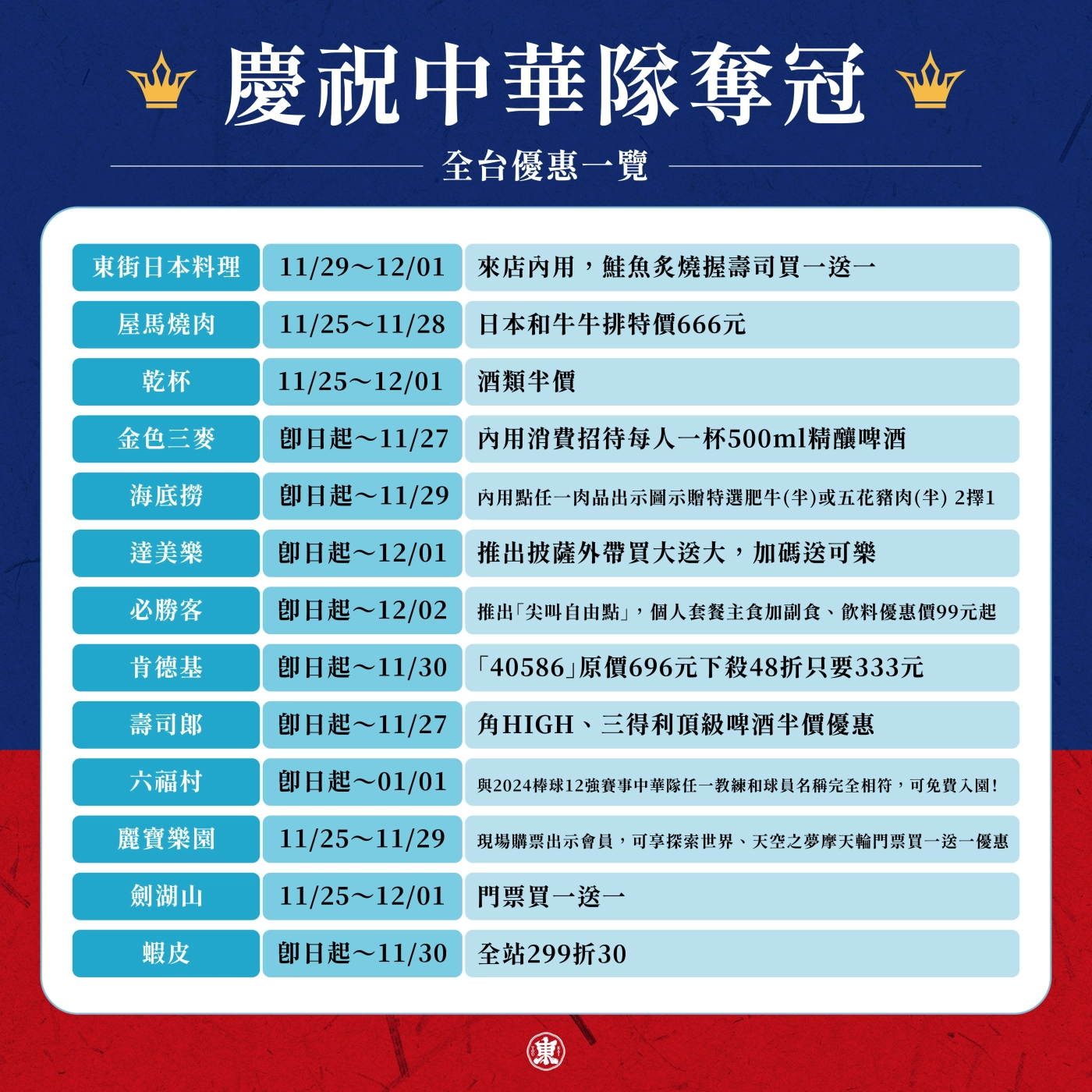 慶祝中華隊奪冠

全台優惠一覽

| 東街日本料理 | 11/29～12/01 | 來店內用，鮭魚炙燒握壽司買一送一 |
|---|---|---|
| 屋馬燒肉 | 11/25～11/28 | 日本和牛牛排特價666元 |
| 乾杯 | 11/25～12/01 | 酒類半價 |
| 金色三麥 | 即日起～11/27 | 內用消費招待每人一杯500ml精釀啤酒 |
| 海底撈 | 即日起～11/29 | 內用點任一肉品出示圖示贈特選肥牛(半)或五花豬肉(半) 2擇1 |
| 達美樂 | 即日起～12/01 | 推出披薩外帶買大送大，加碼送可樂 |
| 必勝客 | 即日起～12/02 | 推出「尖叫自由點」，個人套餐主食加副食、飲料優惠價99元起 |
| 肯德基 | 即日起～11/30 | 「40586」原價696元下殺48折只要333元 |
| 壽司郎 | 即日起～11/27 | 角HIGH、三得利頂級啤酒半價優惠 |
| 六福村 | 即日起～01/01 | 與2024棒球12強賽事中華隊任一教練和球員名稱完全相符，可免費入園! |
| 麗寶樂園 | 11/25～11/29 | 現場購票出示會員，可享探索世界、天空之夢摩天輪門票買一送一優惠 |
| 劍湖山 | 11/25～12/01 | 門票買一送一 |
| 蝦皮 | 即日起～11/30 | 全站299折30 |

東